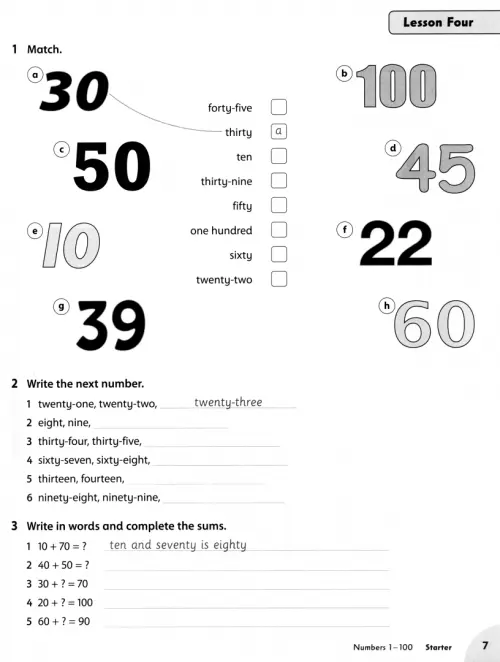 Lesson Four

1 Match.

a 30
b 100
c 50
d 45
e 10
f 22
g 39
h 60

forty-five
thirty a
ten
thirty-nine
fifty
one hundred
sixty
twenty-two

2 Write the next number.

1 twenty-one, twenty-two, twenty-three
2 eight, nine,
3 thirty-four, thirty-five,
4 sixty-seven, sixty-eight,
5 thirteen, fourteen,
6 ninety-eight, ninety-nine,

3 Write in words and complete the sums.

1 $10 + 70 = ?$ ten and seventy is eighty
2 $40 + 50 = ?$
3 $30 + ? = 70$
4 $20 + ? = 100$
5 $60 + ? = 90$

Numbers 1–100 Starter 7